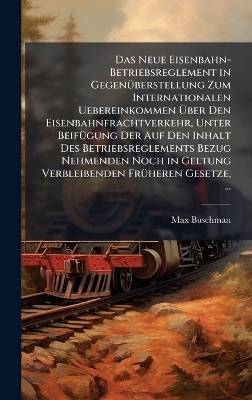 Das Neue Eisenbahn-Betriebsreglement in Gegenüberstellung Zum Internationalen Uebereinkommen Über Den Eisenbahnfrachtverkehr, Unter Beifügung Der Auf Den Inhalt Des Betriebsreglements Bezug Nehmenden Noch in Geltung Verbleibenden Früheren Gesetze, ...

Max Buschman